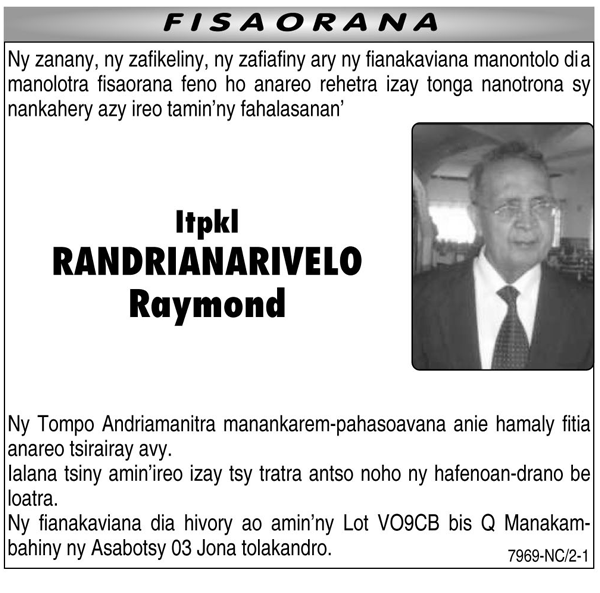 FISAORANA

Ny zanany, ny zafikeliny, ny zafiafiny ary ny fianakaviana manontolo dia manolotra fisaorana feno ho anareo rehetra izay tonga nanotrona sy nankahery azy ireo tamin'ny fahalasanan'

Itpkl
RANDRIANARIVELO
Raymond

Ny Tompo Andriamanitra manankarem-pahasoavana anie hamaly fitia anareo tsirairay avy.
Ialana tsiny amin'ireo izay tsy tratra antso noho ny hafenoan-drano be loatra.
Ny fianakaviana dia hivory ao amin'ny Lot VO9CB bis Q Manakambahiny ny Asabotsy 03 Jona tolakandro.

7969-NC/2-1